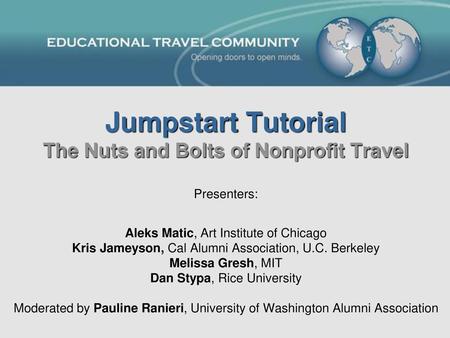 EDUCATIONAL TRAVEL COMMUNITY
Opening doors to open minds.

ETC

Jumpstart Tutorial
The Nuts and Bolts of Nonprofit Travel

Presenters:

Aleks Matic, Art Institute of Chicago
Kris Jameyson, Cal Alumni Association, U.C. Berkeley
Melissa Gresh, MIT
Dan Stypa, Rice University

Moderated by Pauline Ranieri, University of Washington Alumni Association